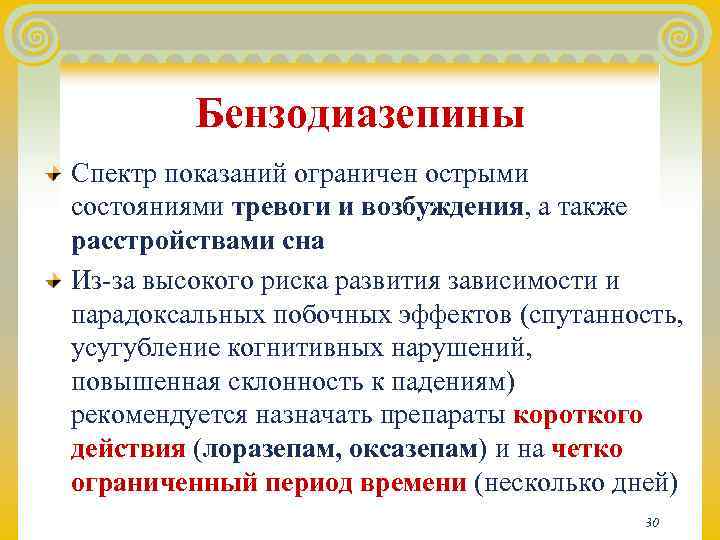 Бензодиазепины

Спектр показаний ограничен острыми состояниями тревоги и возбуждения, а также расстройствами сна

Из-за высокого риска развития зависимости и парадоксальных побочных эффектов (спутанность, усугубление когнитивных нарушений, повышенная склонность к падениям) рекомендуется назначать препараты короткого действия (лоразепам, оксазепам) и на четко ограниченный период времени (несколько дней)

30